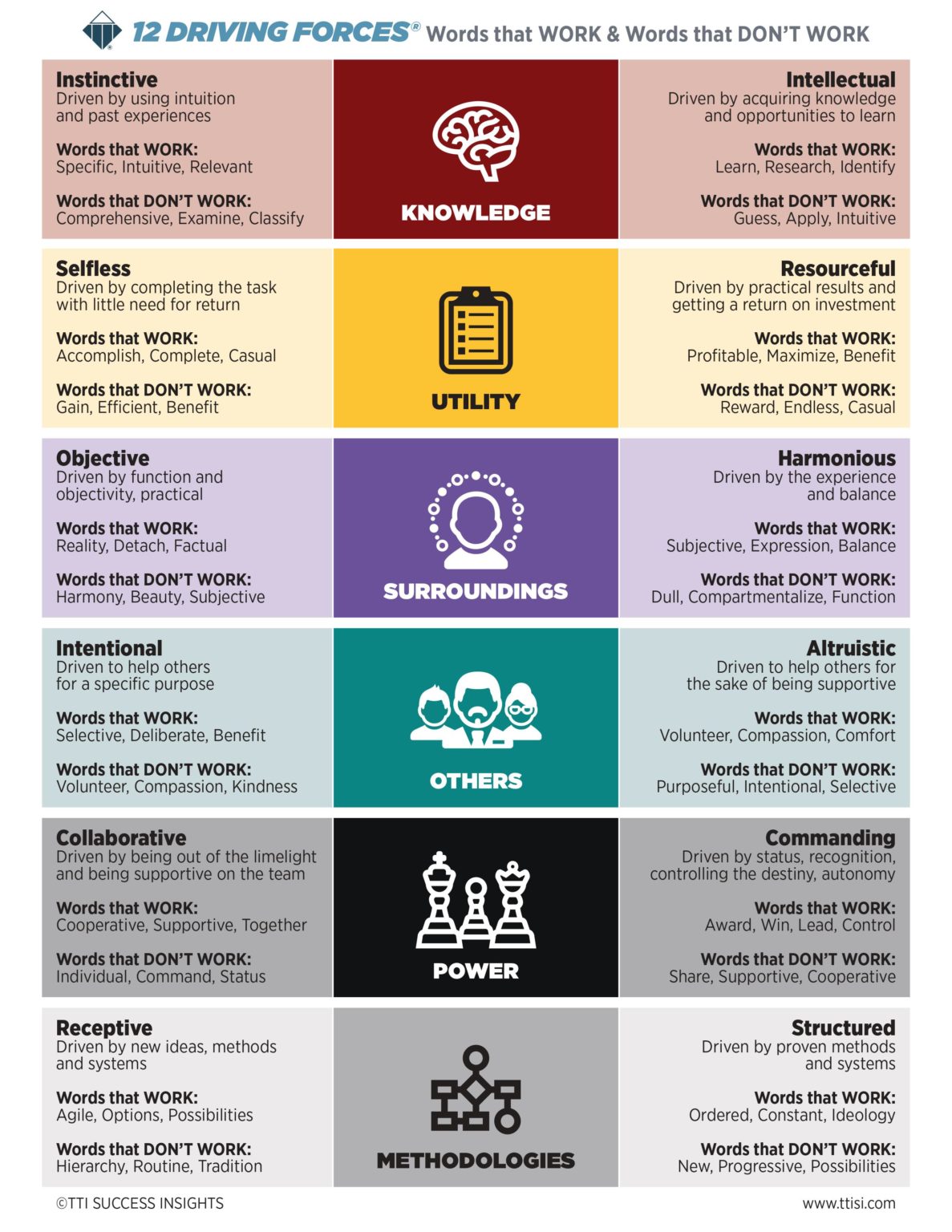 12 DRIVING FORCES® Words that WORK & Words that DON'T WORK

Instinctive
Driven by using intuition and past experiences

Words that WORK:
Specific, Intuitive, Relevant

Words that DON'T WORK:
Comprehensive, Examine, Classify

KNOWLEDGE

Intellectual
Driven by acquiring knowledge and opportunities to learn

Words that WORK:
Learn, Research, Identify

Words that DON'T WORK:
Guess, Apply, Intuitive

Selfless
Driven by completing the task with little need for return

Words that WORK:
Accomplish, Complete, Casual

Words that DON'T WORK:
Gain, Efficient, Benefit

UTILITY

Resourceful
Driven by practical results and getting a return on investment

Words that WORK:
Profitable, Maximize, Benefit

Words that DON'T WORK:
Reward, Endless, Casual

Objective
Driven by function and objectivity, practical

Words that WORK:
Reality, Detach, Factual

Words that DON'T WORK:
Harmony, Beauty, Subjective

SURROUNDINGS

Harmonious
Driven by the experience and balance

Words that WORK:
Subjective, Expression, Balance

Words that DON'T WORK:
Dull, Compartmentalize, Function

Intentional
Driven to help others for a specific purpose

Words that WORK:
Selective, Deliberate, Benefit

Words that DON'T WORK:
Volunteer, Compassion, Kindness

OTHERS

Altruistic
Driven to help others for the sake of being supportive

Words that WORK:
Volunteer, Compassion, Comfort

Words that DON'T WORK:
Purposeful, Intentional, Selective

Collaborative
Driven by being out of the limelight and being supportive on the team

Words that WORK:
Cooperative, Supportive, Together

Words that DON'T WORK:
Individual, Command, Status

POWER

Commanding
Driven by status, recognition, controlling the destiny, autonomy

Words that WORK:
Award, Win, Lead, Control

Words that DON'T WORK:
Share, Supportive, Cooperative

Receptive
Driven by new ideas, methods and systems

Words that WORK:
Agile, Options, Possibilities

Words that DON'T WORK:
Hierarchy, Routine, Tradition

METHODOLOGIES

Structured
Driven by proven methods and systems

Words that WORK:
Ordered, Constant, Ideology

Words that DON'T WORK:
New, Progressive, Possibilities

©TTI SUCCESS INSIGHTS

www.ttisi.com